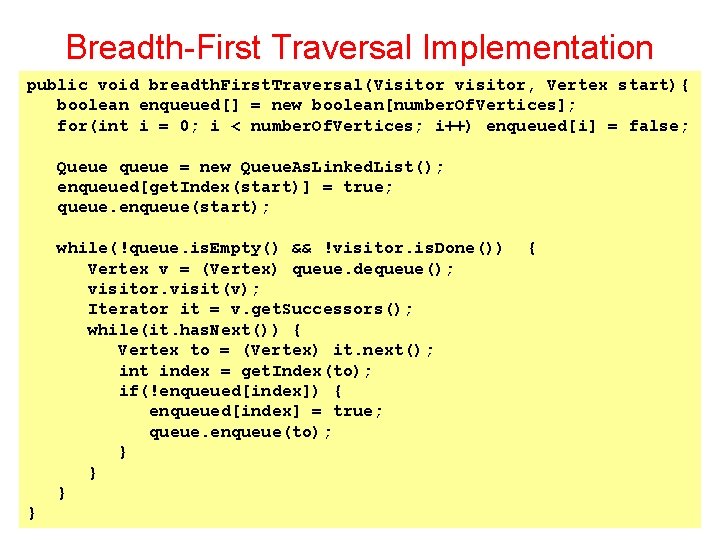 Breadth-First Traversal Implementation

public void breadthFirstTraversal(Visitor visitor, Vertex start){
   boolean enqueued[] = new boolean[numberOfVertices];
   for(int i = 0; i < numberOfVertices; i++) enqueued[i] = false;

   Queue queue = new QueueAsLinkedList();
   enqueued[getIndex(start)] = true;
   queue.enqueue(start);

   while(!queue.isEmpty() && !visitor.isDone())  {
      Vertex v = (Vertex) queue.dequeue();
      visitor.visit(v);
      Iterator it = v.getSuccessors();
      while(it.hasNext()) {
         Vertex to = (Vertex) it.next();
         int index = getIndex(to);
         if(!enqueued[index]) {
            enqueued[index] = true;
            queue.enqueue(to);
         }
      }
   }
}